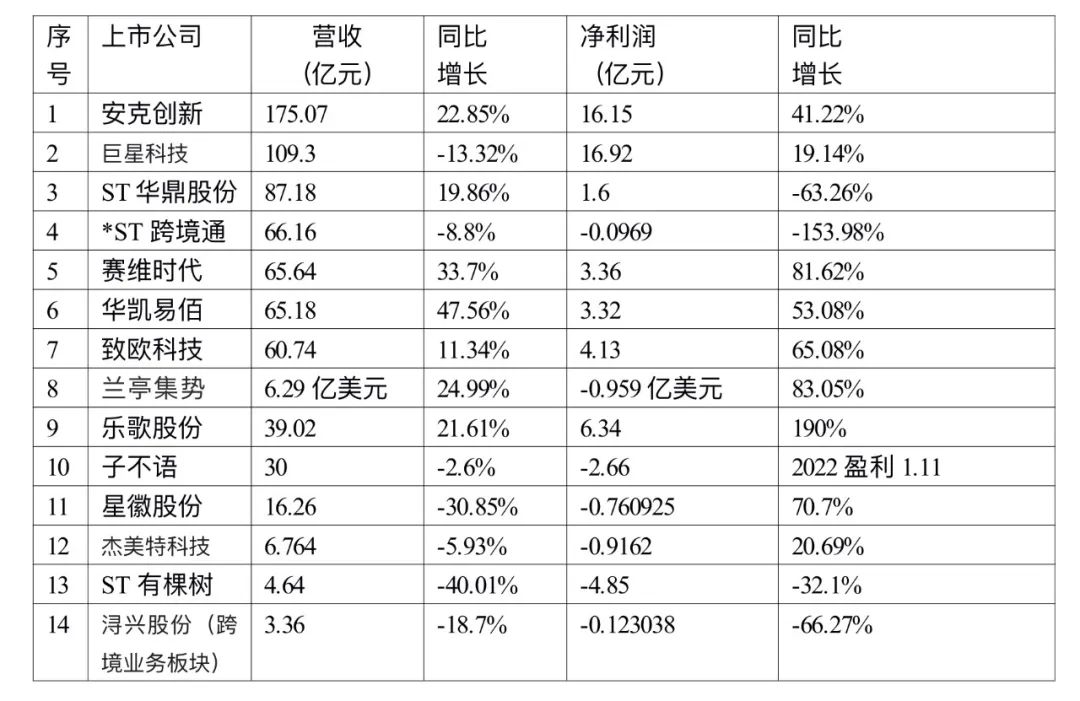 | 序号 | 上市公司 | 营收（亿元） | 同比增长 | 净利润（亿元） | 同比增长 |
|---|---|---|---|---|---|
| 1 | 安克创新 | 175.07 | 22.85% | 16.15 | 41.22% |
| 2 | 巨星科技 | 109.3 | -13.32% | 16.92 | 19.14% |
| 3 | ST 华鼎股份 | 87.18 | 19.86% | 1.6 | -63.26% |
| 4 | *ST 跨境通 | 66.16 | -8.8% | -0.0969 | -153.98% |
| 5 | 赛维时代 | 65.64 | 33.7% | 3.36 | 81.62% |
| 6 | 华凯易佰 | 65.18 | 47.56% | 3.32 | 53.08% |
| 7 | 致欧科技 | 60.74 | 11.34% | 4.13 | 65.08% |
| 8 | 兰亭集势 | 6.29 亿美元 | 24.99% | -0.959 亿美元 | 83.05% |
| 9 | 乐歌股份 | 39.02 | 21.61% | 6.34 | 190% |
| 10 | 子不语 | 30 | -2.6% | -2.66 | 2022 盈利 1.11 |
| 11 | 星徽股份 | 16.26 | -30.85% | -0.760925 | 70.7% |
| 12 | 杰美特科技 | 6.764 | -5.93% | -0.9162 | 20.69% |
| 13 | ST 有棵树 | 4.64 | -40.01% | -4.85 | -32.1% |
| 14 | 浔兴股份（跨境业务板块） | 3.36 | -18.7% | -0.123038 | -66.27% |